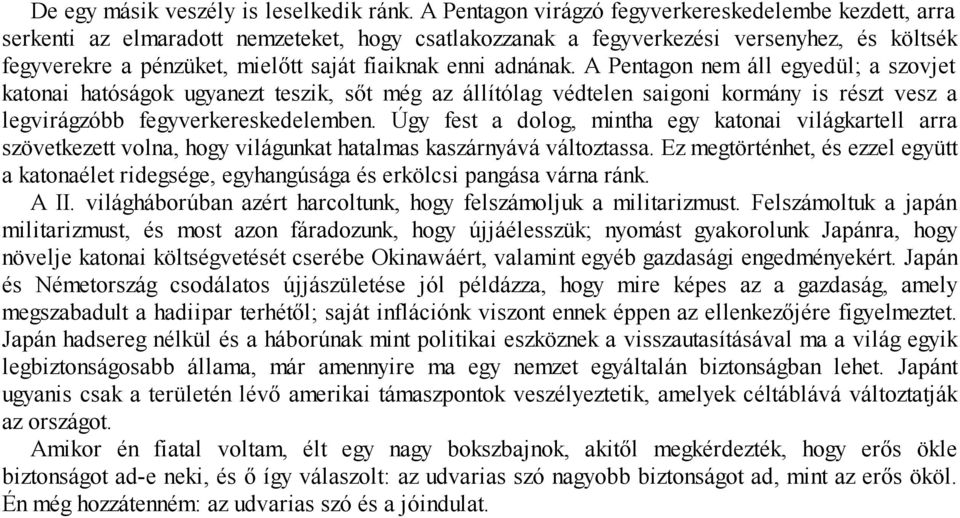 De egy másik veszély is leselkedik ránk. A Pentagon virágzó fegyverkereskedelembe kezdett, arra serkenti az elmaradott nemzeteket, hogy csatlakozzanak a fegyverkezési versenyhez, és költsék fegyverekre a pénzüket, mielőtt saját fiaiknak enni adnának. A Pentagon nem áll egyedül; a szovjet katonai hatóságok ugyanezt teszik, sőt még az állítólag védtelen saigoni kormány is részt vesz a legvirágzóbb fegyverkereskedelemben. Úgy fest a dolog, mintha egy katonai világkartell arra szövetkezett volna, hogy világunkat hatalmas kaszárnyává változtassa. Ez megtörténhet, és ezzel együtt a katonaélet ridegsége, egyhangúsága és erkölcsi pangása várna ránk.

A II. világháborúban azért harcoltunk, hogy felszámoljuk a militarizmust. Felszámoltuk a japán militarizmust, és most azon fáradozunk, hogy újjáélesszük; nyomást gyakorolunk Japánra, hogy növelje katonai költségvetését cserébe Okinawáért, valamint egyéb gazdasági engedményekért. Japán és Németország csodálatos újjászületése jól példázza, hogy mire képes az a gazdaság, amely megszabadult a hadiipar terhétől; saját inflációnk viszont ennek éppen az ellenkezőjére figyelmeztet. Japán hadsereg nélkül és a háborúnak mint politikai eszköznek a visszautasításával ma a világ egyik legbiztonságosabb állama, már amennyire ma egy nemzet egyáltalán biztonságban lehet. Japánt ugyanis csak a területén lévő amerikai támaszpontok veszélyeztetik, amelyek céltáblává változtatják az országot.

Amikor én fiatal voltam, élt egy nagy bokszbajnok, akitől megkérdezték, hogy erős ökle biztonságot ad-e neki, és ő így válaszolt: az udvarias szó nagyobb biztonságot ad, mint az erős ököl. Én még hozzátenném: az udvarias szó és a jóindulat.